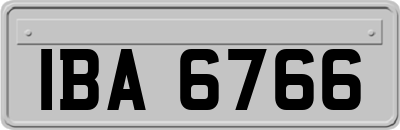 IBA 6766